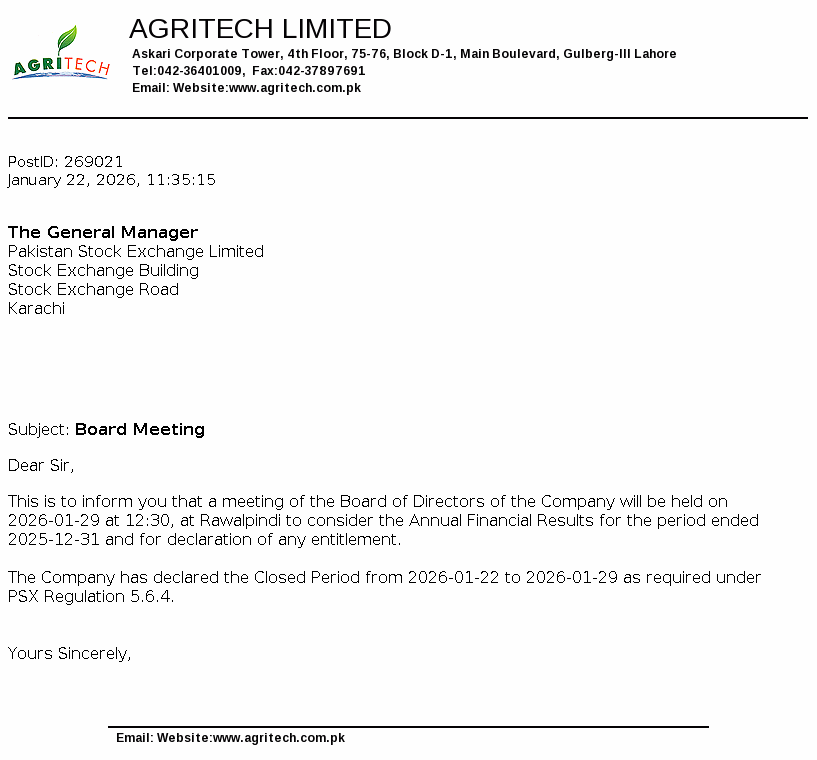 AGRITECH

AGRITECH LIMITED
Askari Corporate Tower, 4th Floor, 75-76, Block D-1, Main Boulevard, Gulberg-III Lahore
Tel:042-36401009, Fax:042-37897691
Email: Website:www.agritech.com.pk

PostID: 269021
January 22, 2026, 11:35:15

The General Manager
Pakistan Stock Exchange Limited
Stock Exchange Building
Stock Exchange Road
Karachi

Subject: Board Meeting

Dear Sir,

This is to inform you that a meeting of the Board of Directors of the Company will be held on 2026-01-29 at 12:30, at Rawalpindi to consider the Annual Financial Results for the period ended 2025-12-31 and for declaration of any entitlement.

The Company has declared the Closed Period from 2026-01-22 to 2026-01-29 as required under PSX Regulation 5.6.4.

Yours Sincerely,

Email: Website:www.agritech.com.pk